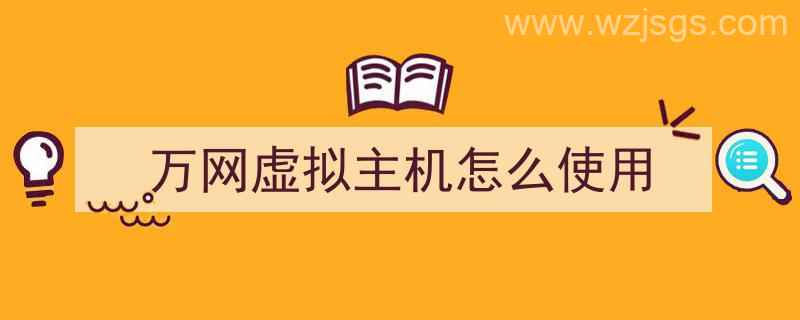 www.wzjsgs.com

万网虚拟主机怎么使用